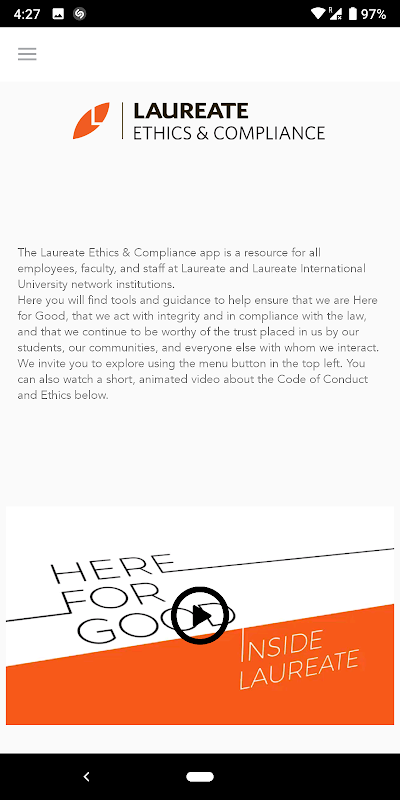 4:27 97%

LAUREATE
ETHICS & COMPLIANCE

The Laureate Ethics & Compliance app is a resource for all employees, faculty, and staff at Laureate and Laureate International University network institutions.
Here you will find tools and guidance to help ensure that we are Here for Good, that we act with integrity and in compliance with the law, and that we continue to be worthy of the trust placed in us by our students, our communities, and everyone else with whom we interact. We invite you to explore using the menu button in the top left. You can also watch a short, animated video about the Code of Conduct and Ethics below.

HERE
FOR
GOOD
INSIDE
LAUREATE